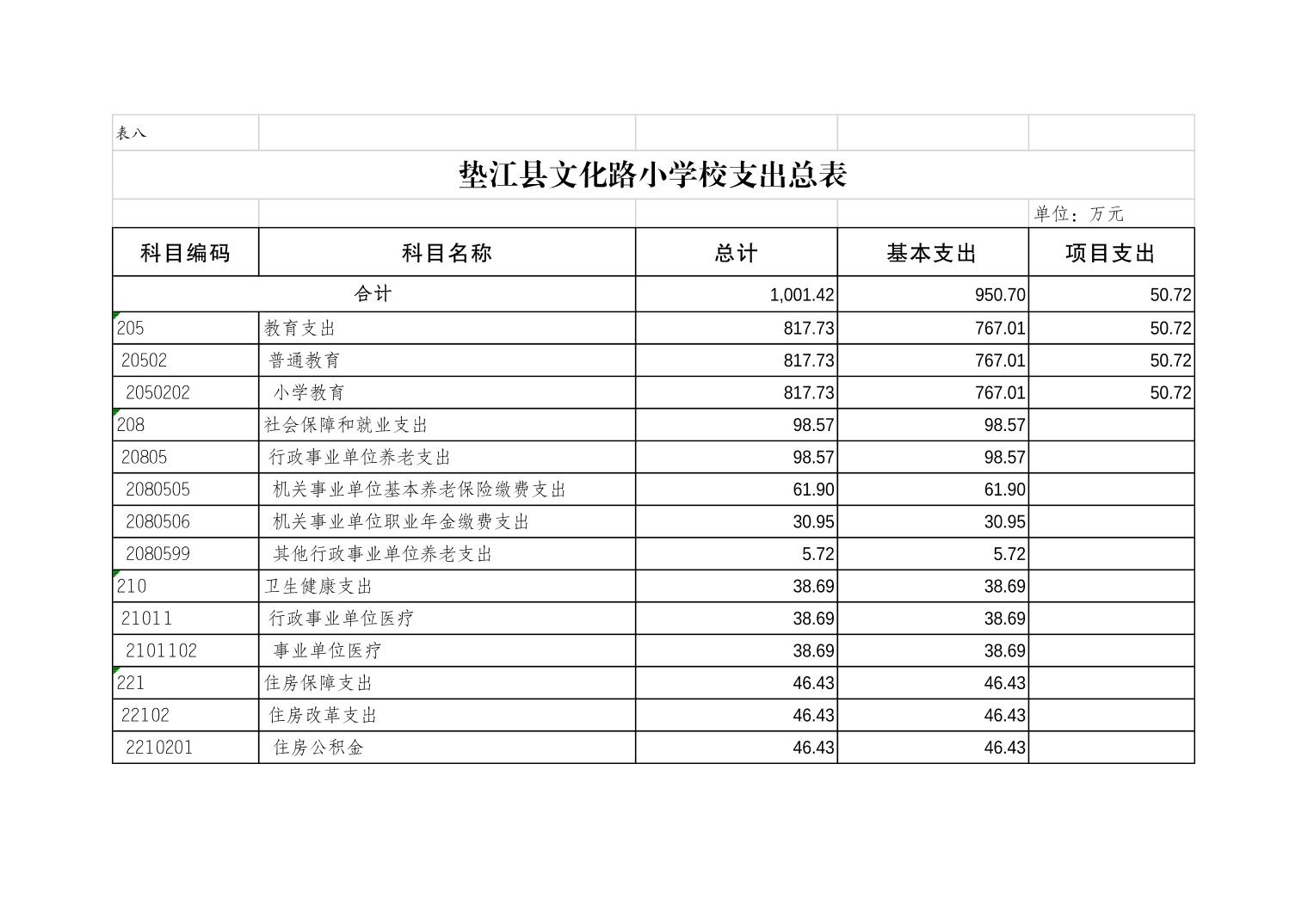 表八

垫江县文化路小学校支出总表

单位：万元

| 科目编码 | 科目名称 | 总计 | 基本支出 | 项目支出 |
|---|---|---|---|---|
| 合计 | | 1,001.42 | 950.70 | 50.72 |
| 205 | 教育支出 | 817.73 | 767.01 | 50.72 |
| 20502 | 普通教育 | 817.73 | 767.01 | 50.72 |
| 2050202 | 小学教育 | 817.73 | 767.01 | 50.72 |
| 208 | 社会保障和就业支出 | 98.57 | 98.57 | |
| 20805 | 行政事业单位养老支出 | 98.57 | 98.57 | |
| 2080505 | 机关事业单位基本养老保险缴费支出 | 61.90 | 61.90 | |
| 2080506 | 机关事业单位职业年金缴费支出 | 30.95 | 30.95 | |
| 2080599 | 其他行政事业单位养老支出 | 5.72 | 5.72 | |
| 210 | 卫生健康支出 | 38.69 | 38.69 | |
| 21011 | 行政事业单位医疗 | 38.69 | 38.69 | |
| 2101102 | 事业单位医疗 | 38.69 | 38.69 | |
| 221 | 住房保障支出 | 46.43 | 46.43 | |
| 22102 | 住房改革支出 | 46.43 | 46.43 | |
| 2210201 | 住房公积金 | 46.43 | 46.43 | |